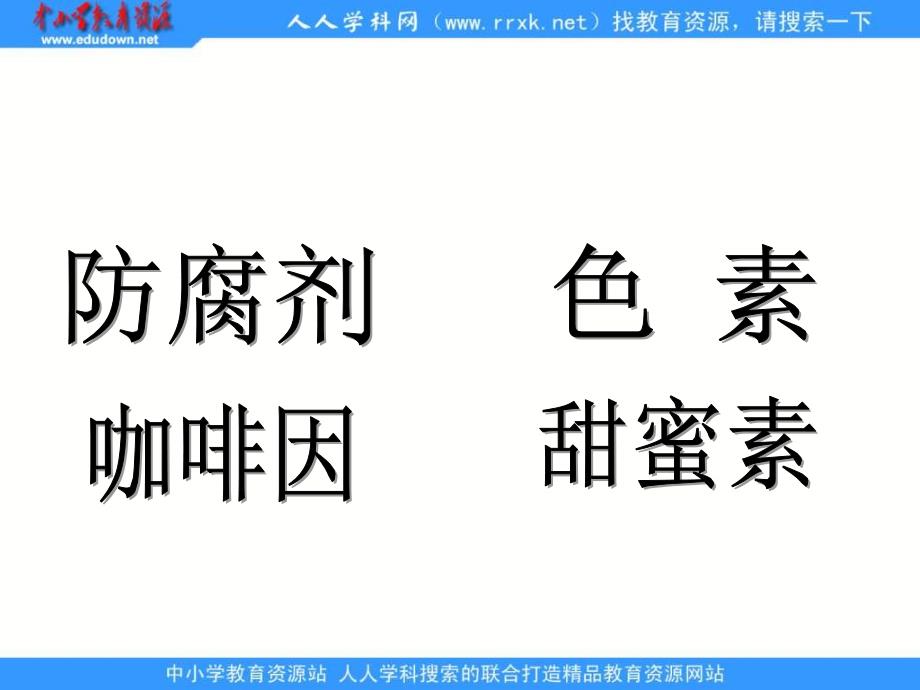 中小学教育资源
www.edudown.net

人人学科网（www.rrxk.net）找教育资源，请搜索一下

防腐剂　色 素
咖啡因　甜蜜素

中小学教育资源站 人人学科搜索的联合打造精品教育资源网站